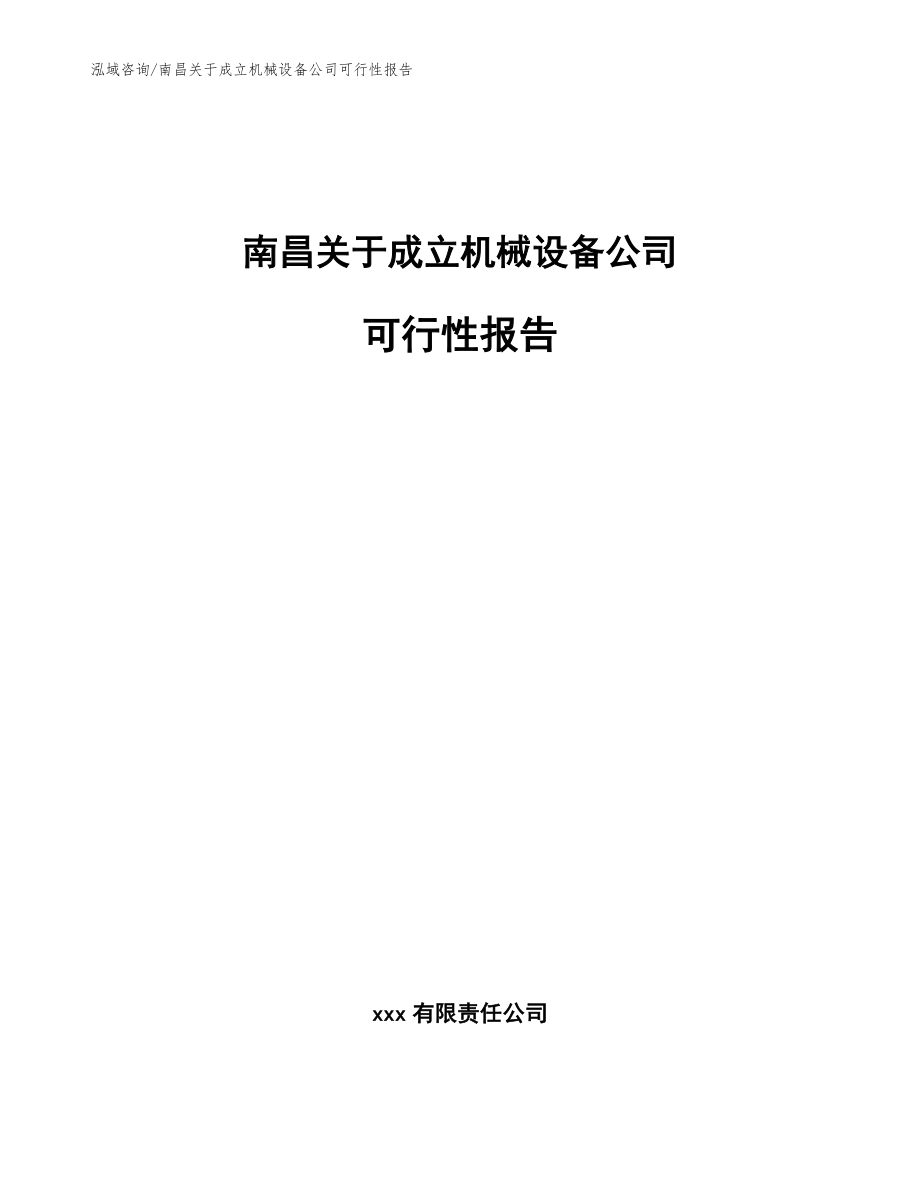 泓域咨询/南昌关于成立机械设备公司可行性报告

南昌关于成立机械设备公司

可行性报告

xxx 有限责任公司